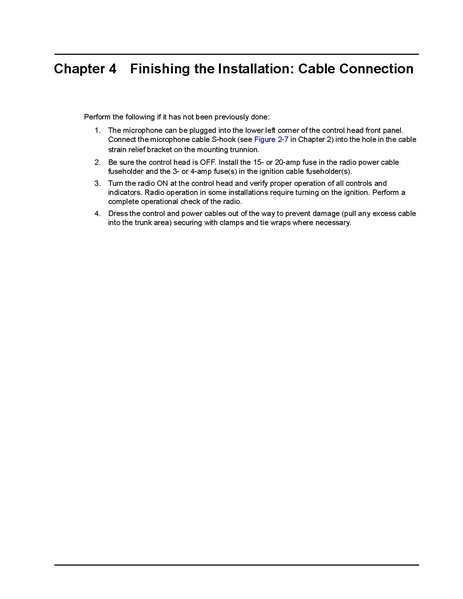 Chapter 4 Finishing the Installation: Cable Connection

Perform the following if it has not been previously done:

1. The microphone can be plugged into the lower left corner of the control head front panel. Connect the microphone cable S-hook (see Figure 2-7 in Chapter 2) into the hole in the cable strain relief bracket on the mounting trunnion.

2. Be sure the control head is OFF. Install the 15- or 20-amp fuse in the radio power cable fuseholder and the 3- or 4-amp fuse(s) in the ignition cable fuseholder(s).

3. Turn the radio ON at the control head and verify proper operation of all controls and indicators. Radio operation in some installations require turning on the ignition. Perform a complete operational check of the radio.

4. Dress the control and power cables out of the way to prevent damage (pull any excess cable into the trunk area) securing with clamps and tie wraps where necessary.